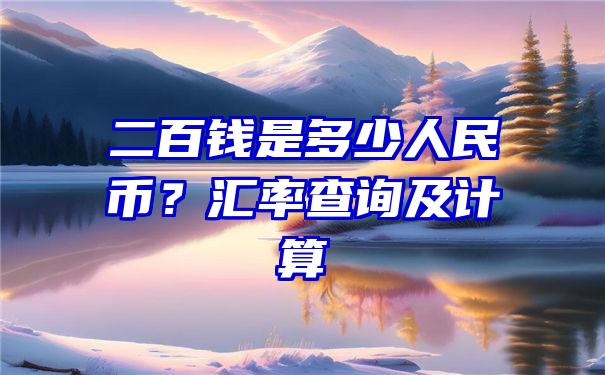 二百钱是多少人民币？汇率查询及计算